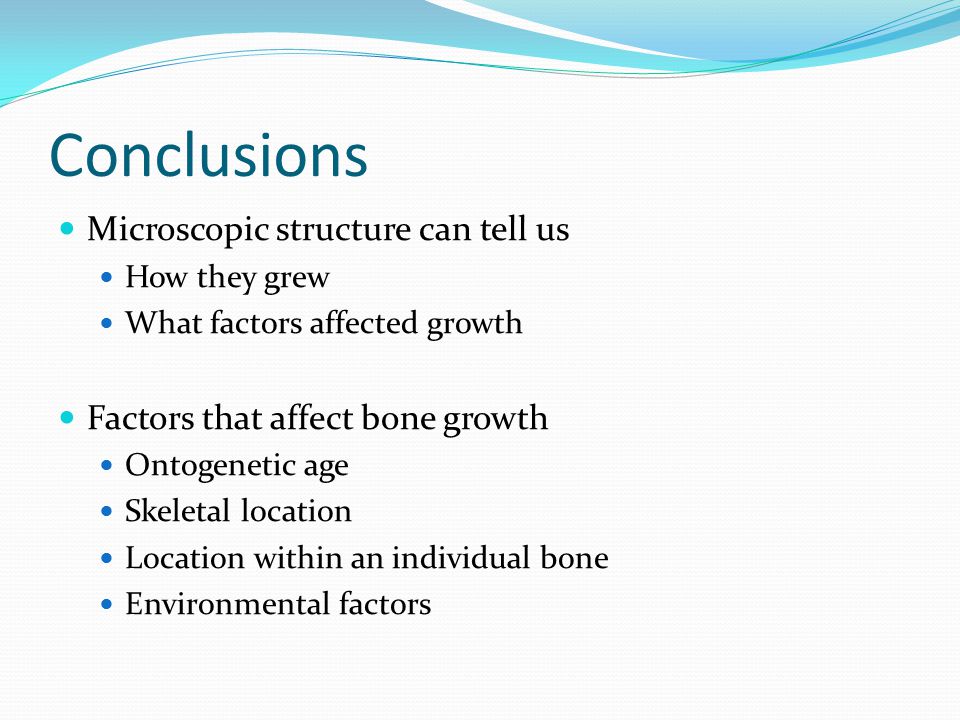 Conclusions

- Microscopic structure can tell us
  - How they grew
  - What factors affected growth

- Factors that affect bone growth
  - Ontogenetic age
  - Skeletal location
  - Location within an individual bone
  - Environmental factors